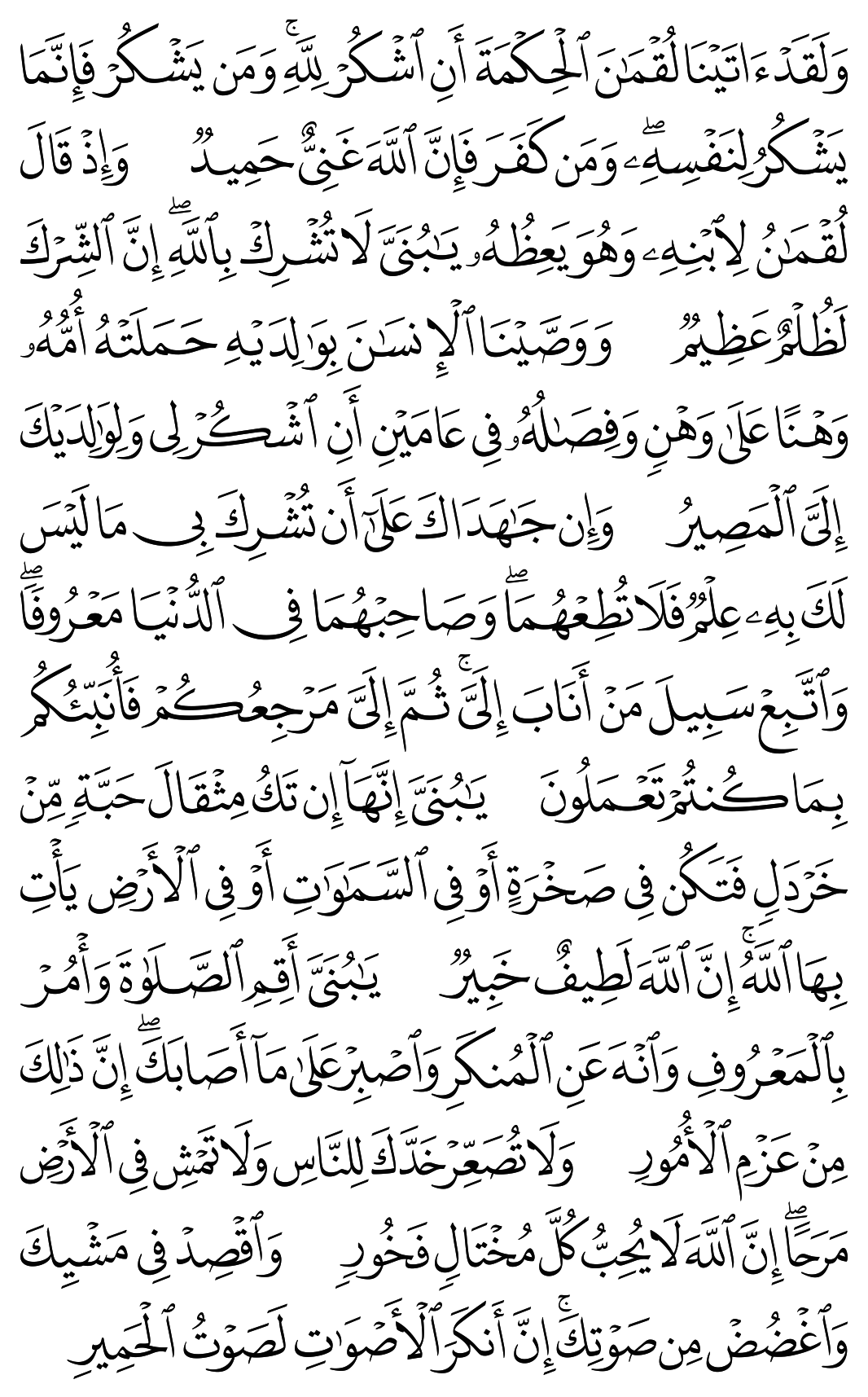 وَلَقَدْ ءَاتَيْنَا لُقْمَٰنَ ٱلْحِكْمَةَ أَنِ ٱشْكُرْ لِلَّهِ ۚ وَمَن يَشْكُرْ فَإِنَّمَا يَشْكُرُ لِنَفْسِهِۦ ۖ وَمَن كَفَرَ فَإِنَّ ٱللَّهَ غَنِىٌّ حَمِيدٌ وَإِذْ قَالَ لُقْمَٰنُ لِٱبْنِهِۦ وَهُوَ يَعِظُهُۥ يَٰبُنَىَّ لَا تُشْرِكْ بِٱللَّهِ ۖ إِنَّ ٱلشِّرْكَ لَظُلْمٌ عَظِيمٌ وَوَصَّيْنَا ٱلْإِنسَٰنَ بِوَٰلِدَيْهِ حَمَلَتْهُ أُمُّهُۥ وَهْنًا عَلَىٰ وَهْنٍ وَفِصَٰلُهُۥ فِى عَامَيْنِ أَنِ ٱشْكُرْ لِى وَلِوَٰلِدَيْكَ إِلَىَّ ٱلْمَصِيرُ وَإِن جَٰهَدَاكَ عَلَىٰٓ أَن تُشْرِكَ بِى مَا لَيْسَ لَكَ بِهِۦ عِلْمٌ فَلَا تُطِعْهُمَا ۖ وَصَاحِبْهُمَا فِى ٱلدُّنْيَا مَعْرُوفًا ۖ وَٱتَّبِعْ سَبِيلَ مَنْ أَنَابَ إِلَىَّ ۚ ثُمَّ إِلَىَّ مَرْجِعُكُمْ فَأُنَبِّئُكُم بِمَا كُنتُمْ تَعْمَلُونَ يَٰبُنَىَّ إِنَّهَآ إِن تَكُ مِثْقَالَ حَبَّةٍ مِّنْ خَرْدَلٍ فَتَكُن فِى صَخْرَةٍ أَوْ فِى ٱلسَّمَٰوَٰتِ أَوْ فِى ٱلْأَرْضِ يَأْتِ بِهَا ٱللَّهُ ۚ إِنَّ ٱللَّهَ لَطِيفٌ خَبِيرٌ يَٰبُنَىَّ أَقِمِ ٱلصَّلَوٰةَ وَأْمُرْ بِٱلْمَعْرُوفِ وَٱنْهَ عَنِ ٱلْمُنكَرِ وَٱصْبِرْ عَلَىٰ مَآ أَصَابَكَ ۖ إِنَّ ذَٰلِكَ مِنْ عَزْمِ ٱلْأُمُورِ وَلَا تُصَعِّرْ خَدَّكَ لِلنَّاسِ وَلَا تَمْشِ فِى ٱلْأَرْضِ مَرَحًا ۖ إِنَّ ٱللَّهَ لَا يُحِبُّ كُلَّ مُخْتَالٍ فَخُورٍ وَٱقْصِدْ فِى مَشْيِكَ وَٱغْضُضْ مِن صَوْتِكَ ۚ إِنَّ أَنكَرَ ٱلْأَصْوَٰتِ لَصَوْتُ ٱلْحَمِيرِ